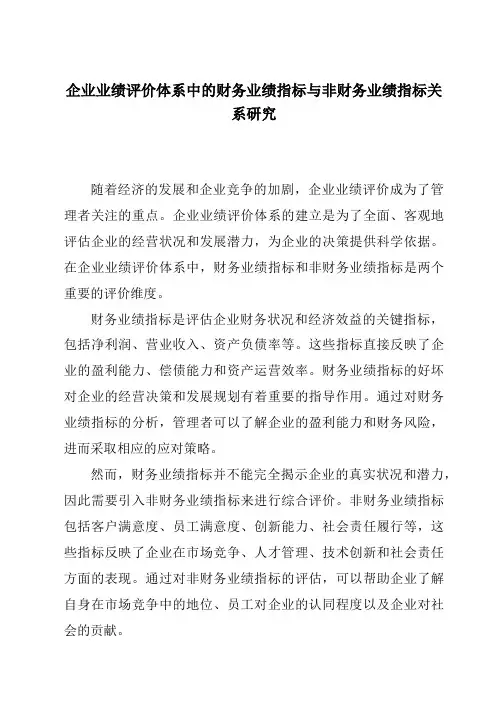 企业业绩评价体系中的财务业绩指标与非财务业绩指标关系研究

随着经济的发展和企业竞争的加剧，企业业绩评价成为了管理者关注的重点。企业业绩评价体系的建立是为了全面、客观地评估企业的经营状况和发展潜力，为企业的决策提供科学依据。在企业业绩评价体系中，财务业绩指标和非财务业绩指标是两个重要的评价维度。

财务业绩指标是评估企业财务状况和经济效益的关键指标，包括净利润、营业收入、资产负债率等。这些指标直接反映了企业的盈利能力、偿债能力和资产运营效率。财务业绩指标的好坏对企业的经营决策和发展规划有着重要的指导作用。通过对财务业绩指标的分析，管理者可以了解企业的盈利能力和财务风险，进而采取相应的应对策略。

然而，财务业绩指标并不能完全揭示企业的真实状况和潜力，因此需要引入非财务业绩指标来进行综合评价。非财务业绩指标包括客户满意度、员工满意度、创新能力、社会责任履行等，这些指标反映了企业在市场竞争、人才管理、技术创新和社会责任方面的表现。通过对非财务业绩指标的评估，可以帮助企业了解自身在市场竞争中的地位、员工对企业的认同程度以及企业对社会的贡献。